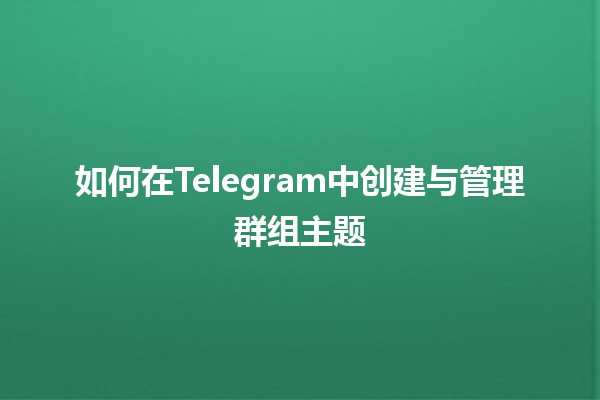 如何在Telegram中创建与管理群组主题